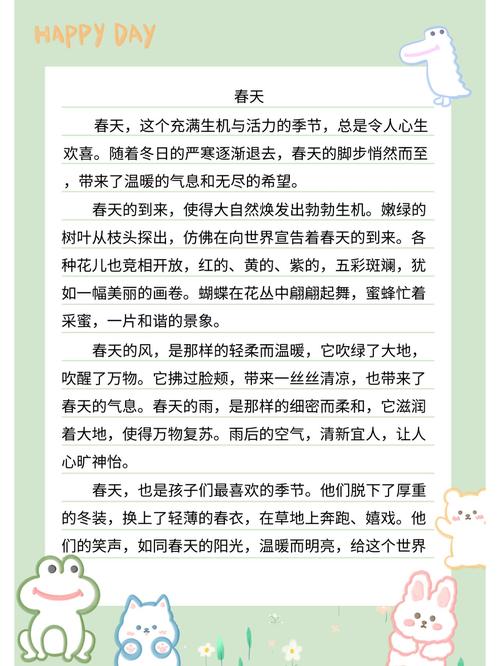 HAPPY DAY

春天

春天，这个充满生机与活力的季节，总是令人心生欢喜。随着冬日的严寒逐渐退去，春天的脚步悄然而至，带来了温暖的气息和无尽的希望。

春天的到来，使得大自然焕发出勃勃生机。嫩绿的树叶从枝头探出，仿佛在向世界宣告着春天的到来。各种花儿也竞相开放，红的、黄的、紫的，五彩斑斓，犹如一幅美丽的画卷。蝴蝶在花丛中翩翩起舞，蜜蜂忙着采蜜，一片和谐的景象。

春天的风，是那样的轻柔而温暖，它吹绿了大地，吹醒了万物。它拂过脸颊，带来一丝丝清凉，也带来了春天的气息。春天的雨，是那样的细密而柔和，它滋润着大地，使得万物复苏。雨后的空气，清新宜人，让人心旷神怡。

春天，也是孩子们最喜欢的季节。他们脱下了厚重的冬装，换上了轻薄的春衣，在草地上奔跑、嬉戏。他们的笑声，如同春天的阳光，温暖而明亮，给这个世界